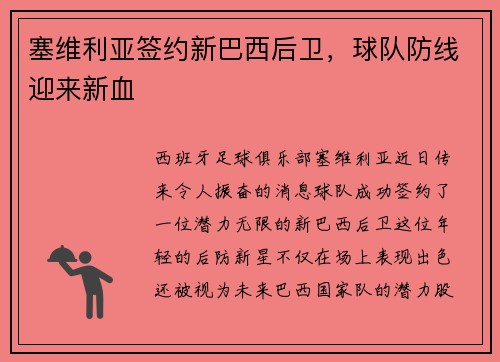 塞维利亚签约新巴西后卫，球队防线迎来新血

西班牙足球俱乐部塞维利亚近日传来令人振奋的消息球队成功签约了一位潜力无限的新巴西后卫这位年轻的后防新星不仅在场上表现出色还被视为未来巴西国家队的潜力股